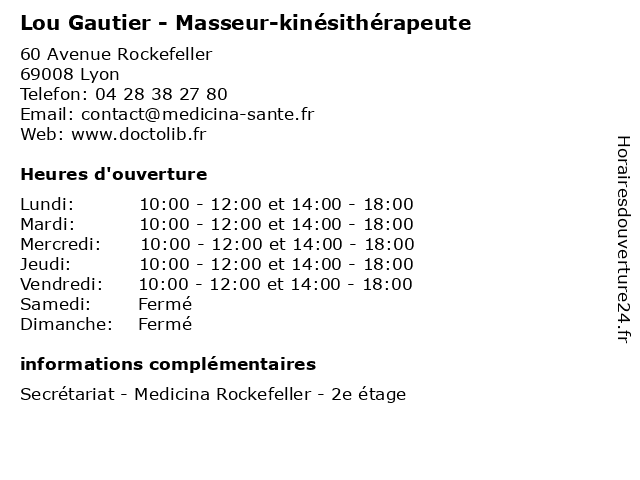 Lou Gautier - Masseur-kinésithérapeute

60 Avenue Rockefeller
69008 Lyon
Telefon: 04 28 38 27 80
Email: contact@medicina-sante.fr
Web: www.doctolib.fr

Heures d'ouverture

| | |
|---|---|
| Lundi: | 10:00 - 12:00 et 14:00 - 18:00 |
| Mardi: | 10:00 - 12:00 et 14:00 - 18:00 |
| Mercredi: | 10:00 - 12:00 et 14:00 - 18:00 |
| Jeudi: | 10:00 - 12:00 et 14:00 - 18:00 |
| Vendredi: | 10:00 - 12:00 et 14:00 - 18:00 |
| Samedi: | Fermé |
| Dimanche: | Fermé |

informations complémentaires

Secrétariat - Medicina Rockefeller - 2e étage

Horairesdouverture24.fr